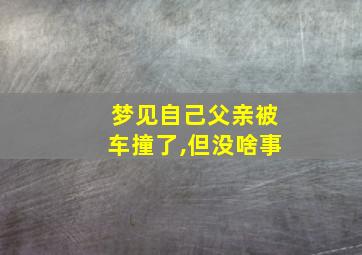 梦见自己父亲被车撞了,但没啥事